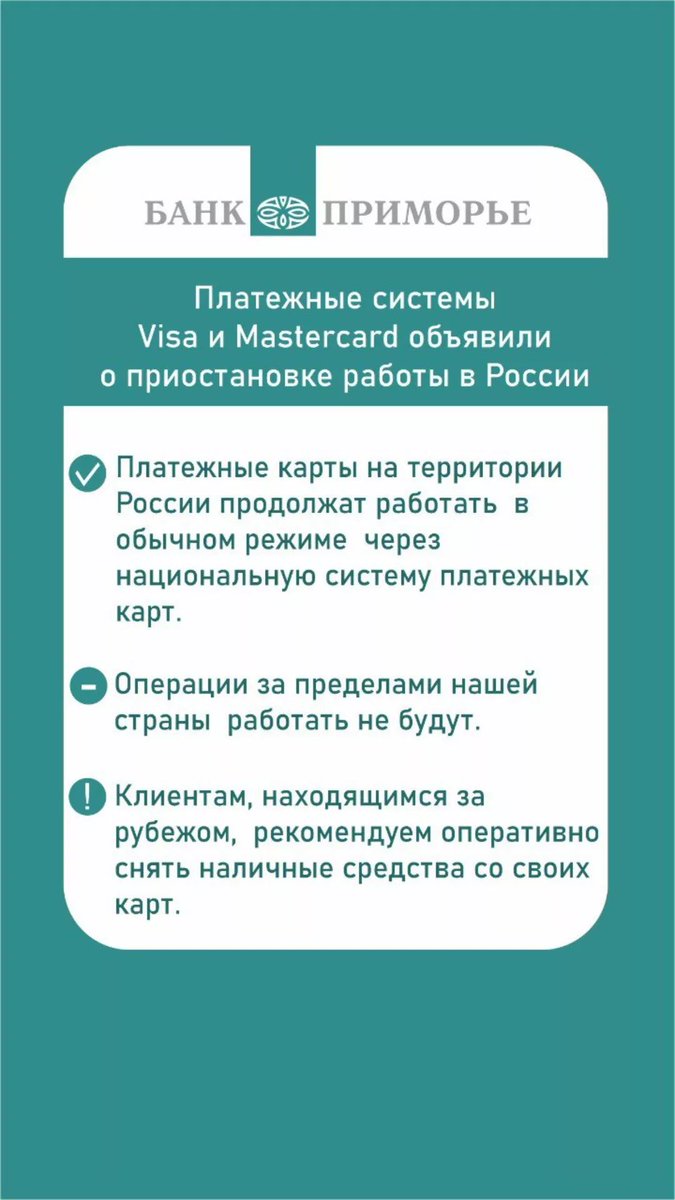 БАНК ПРИМОРЬЕ

Платежные системы Visa и Mastercard объявили о приостановке работы в России

Платежные карты на территории России продолжат работать в обычном режиме через национальную систему платежных карт.

Операции за пределами нашей страны работать не будут.

Клиентам, находящимся за рубежом, рекомендуем оперативно снять наличные средства со своих карт.